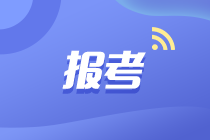 报考